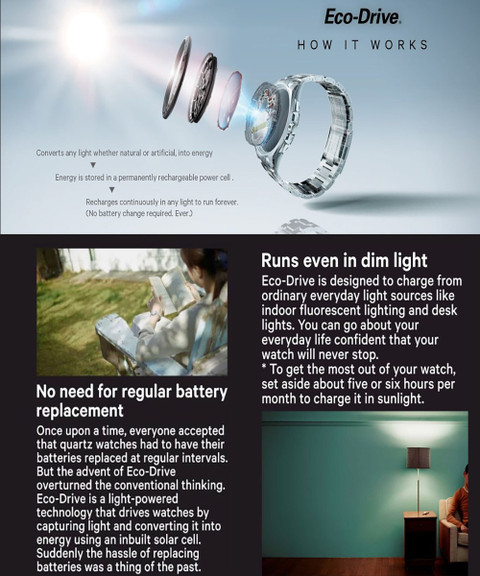 Eco-Drive.

HOW IT WORKS

Converts any light whether natural or artificial, into energy
▼
Energy is stored in a permanently rechargeable power cell .
▼
Recharges continuously in any light to run forever. (No battery change required. Ever.)

No need for regular battery replacement

Once upon a time, everyone accepted that quartz watches had to have their batteries replaced at regular intervals. But the advent of Eco-Drive overturned the conventional thinking. Eco-Drive is a light-powered technology that drives watches by capturing light and converting it into energy using an inbuilt solar cell. Suddenly the hassle of replacing batteries was a thing of the past.

Runs even in dim light

Eco-Drive is designed to charge from ordinary everyday light sources like indoor fluorescent lighting and desk lights. You can go about your everyday life confident that your watch will never stop.
* To get the most out of your watch, set aside about five or six hours per month to charge it in sunlight.